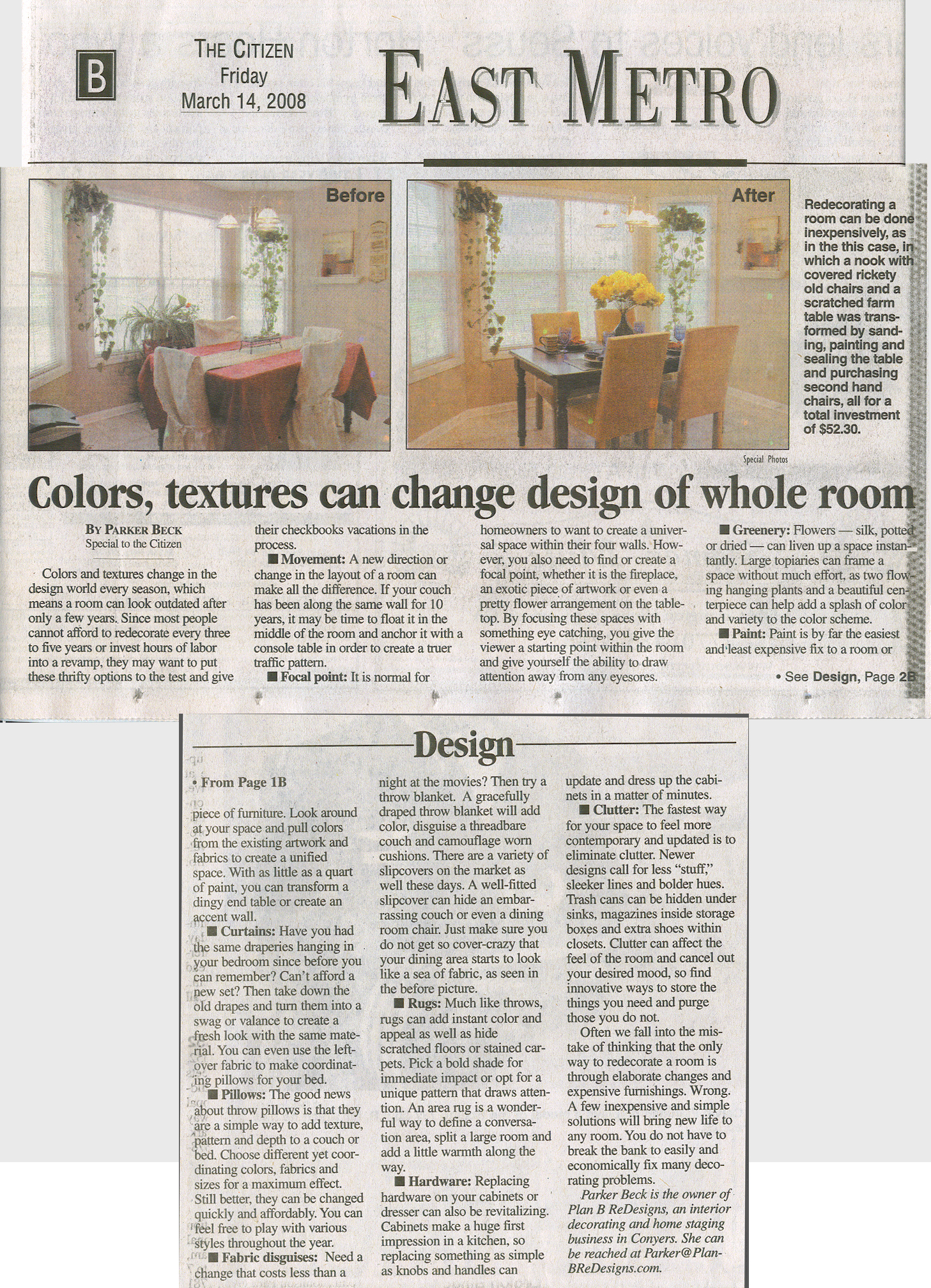 B

THE CITIZEN
Friday
March 14, 2008

EAST METRO

Before

After

Redecorating a room can be done inexpensively, as in the this case, in which a nook with covered rickety old chairs and a scratched farm table was transformed by sanding, painting and sealing the table and purchasing second hand chairs, all for a total investment of $52.30.

Special Photos

Colors, textures can change design of whole room

BY PARKER BECK
Special to the Citizen

Colors and textures change in the design world every season, which means a room can look outdated after only a few years. Since most people cannot afford to redecorate every three to five years or invest hours of labor into a revamp, they may want to put these thrifty options to the test and give their checkbooks vacations in the process.

■ Movement: A new direction or change in the layout of a room can make all the difference. If your couch has been along the same wall for 10 years, it may be time to float it in the middle of the room and anchor it with a console table in order to create a truer traffic pattern.

■ Focal point: It is normal for homeowners to want to create a universal space within their four walls. However, you also need to find or create a focal point, whether it is the fireplace, an exotic piece of artwork or even a pretty flower arrangement on the tabletop. By focusing these spaces with something eye catching, you give the viewer a starting point within the room and give yourself the ability to draw attention away from any eyesores.

■ Greenery: Flowers — silk, potted or dried — can liven up a space instantly. Large topiaries can frame a space without much effort, as two flowing hanging plants and a beautiful centerpiece can help add a splash of color and variety to the color scheme.

■ Paint: Paint is by far the easiest and least expensive fix to a room or

• See Design, Page 2B

Design

• From Page 1B

piece of furniture. Look around at your space and pull colors from the existing artwork and fabrics to create a unified space. With as little as a quart of paint, you can transform a dingy end table or create an accent wall.

■ Curtains: Have you had the same draperies hanging in your bedroom since before you can remember? Can't afford a new set? Then take down the old drapes and turn them into a swag or valance to create a fresh look with the same material. You can even use the leftover fabric to make coordinating pillows for your bed.

■ Pillows: The good news about throw pillows is that they are a simple way to add texture, pattern and depth to a couch or bed. Choose different yet coordinating colors, fabrics and sizes for a maximum effect. Still better, they can be changed quickly and affordably. You can feel free to play with various styles throughout the year.

■ Fabric disguises: Need a change that costs less than a night at the movies? Then try a throw blanket. A gracefully draped throw blanket will add color, disguise a threadbare couch and camouflage worn cushions. There are a variety of slipcovers on the market as well these days. A well-fitted slipcover can hide an embarrassing couch or even a dining room chair. Just make sure you do not get so cover-crazy that your dining area starts to look like a sea of fabric, as seen in the before picture.

■ Rugs: Much like throws, rugs can add instant color and appeal as well as hide scratched floors or stained carpets. Pick a bold shade for immediate impact or opt for a unique pattern that draws attention. An area rug is a wonderful way to define a conversation area, split a large room and add a little warmth along the way.

■ Hardware: Replacing hardware on your cabinets or dresser can also be revitalizing. Cabinets make a huge first impression in a kitchen, so replacing something as simple as knobs and handles can update and dress up the cabinets in a matter of minutes.

■ Clutter: The fastest way for your space to feel more contemporary and updated is to eliminate clutter. Newer designs call for less "stuff," sleeker lines and bolder hues. Trash cans can be hidden under sinks, magazines inside storage boxes and extra shoes within closets. Clutter can affect the feel of the room and cancel out your desired mood, so find innovative ways to store the things you need and purge those you do not.

Often we fall into the mistake of thinking that the only way to redecorate a room is through elaborate changes and expensive furnishings. Wrong. A few inexpensive and simple solutions will bring new life to any room. You do not have to break the bank to easily and economically fix many decorating problems.

Parker Beck is the owner of Plan B ReDesigns, an interior decorating and home staging business in Conyers. She can be reached at Parker@PlanBReDesigns.com.